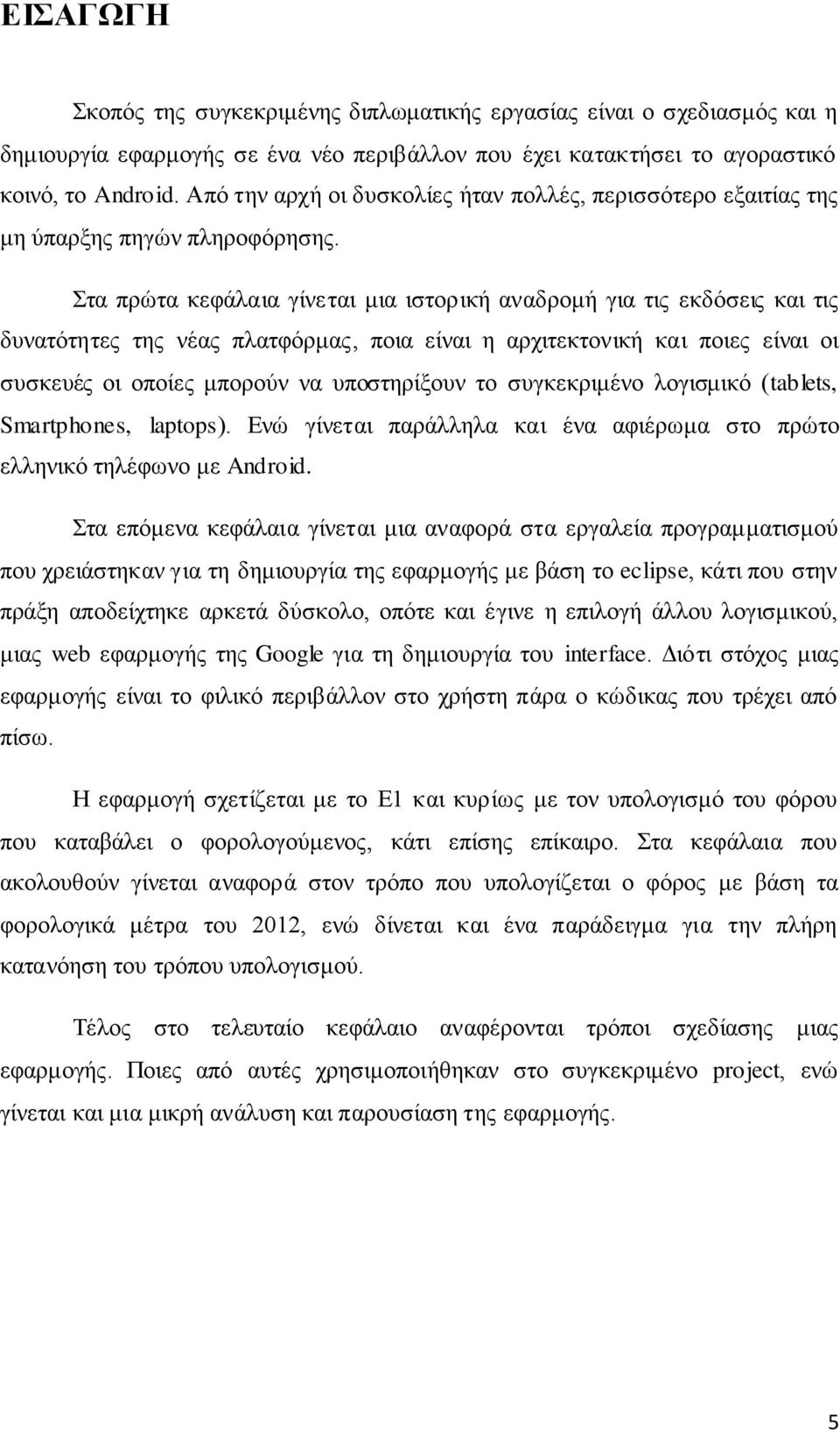 ΕΙΣΑΓΩΓΗ

Σκοπός της συγκεκριμένης διπλωματικής εργασίας είναι ο σχεδιασμός και η δημιουργία εφαρμογής σε ένα νέο περιβάλλον που έχει κατακτήσει το αγοραστικό κοινό, το Android. Από την αρχή οι δυσκολίες ήταν πολλές, περισσότερο εξαιτίας της μη ύπαρξης πηγών πληροφόρησης.

Στα πρώτα κεφάλαια γίνεται μια ιστορική αναδρομή για τις εκδόσεις και τις δυνατότητες της νέας πλατφόρμας, ποια είναι η αρχιτεκτονική και ποιες είναι οι συσκευές οι οποίες μπορούν να υποστηρίξουν το συγκεκριμένο λογισμικό (tablets, Smartphones, laptops). Ενώ γίνεται παράλληλα και ένα αφιέρωμα στο πρώτο ελληνικό τηλέφωνο με Android.

Στα επόμενα κεφάλαια γίνεται μια αναφορά στα εργαλεία προγραμματισμού που χρειάστηκαν για τη δημιουργία της εφαρμογής με βάση το eclipse, κάτι που στην πράξη αποδείχτηκε αρκετά δύσκολο, οπότε και έγινε η επιλογή άλλου λογισμικού, μιας web εφαρμογής της Google για τη δημιουργία του interface. Διότι στόχος μιας εφαρμογής είναι το φιλικό περιβάλλον στο χρήστη πάρα ο κώδικας που τρέχει από πίσω.

Η εφαρμογή σχετίζεται με το Ε1 και κυρίως με τον υπολογισμό του φόρου που καταβάλει ο φορολογούμενος, κάτι επίσης επίκαιρο. Στα κεφάλαια που ακολουθούν γίνεται αναφορά στον τρόπο που υπολογίζεται ο φόρος με βάση τα φορολογικά μέτρα του 2012, ενώ δίνεται και ένα παράδειγμα για την πλήρη κατανόηση του τρόπου υπολογισμού.

Τέλος στο τελευταίο κεφάλαιο αναφέρονται τρόποι σχεδίασης μιας εφαρμογής. Ποιες από αυτές χρησιμοποιήθηκαν στο συγκεκριμένο project, ενώ γίνεται και μια μικρή ανάλυση και παρουσίαση της εφαρμογής.

5